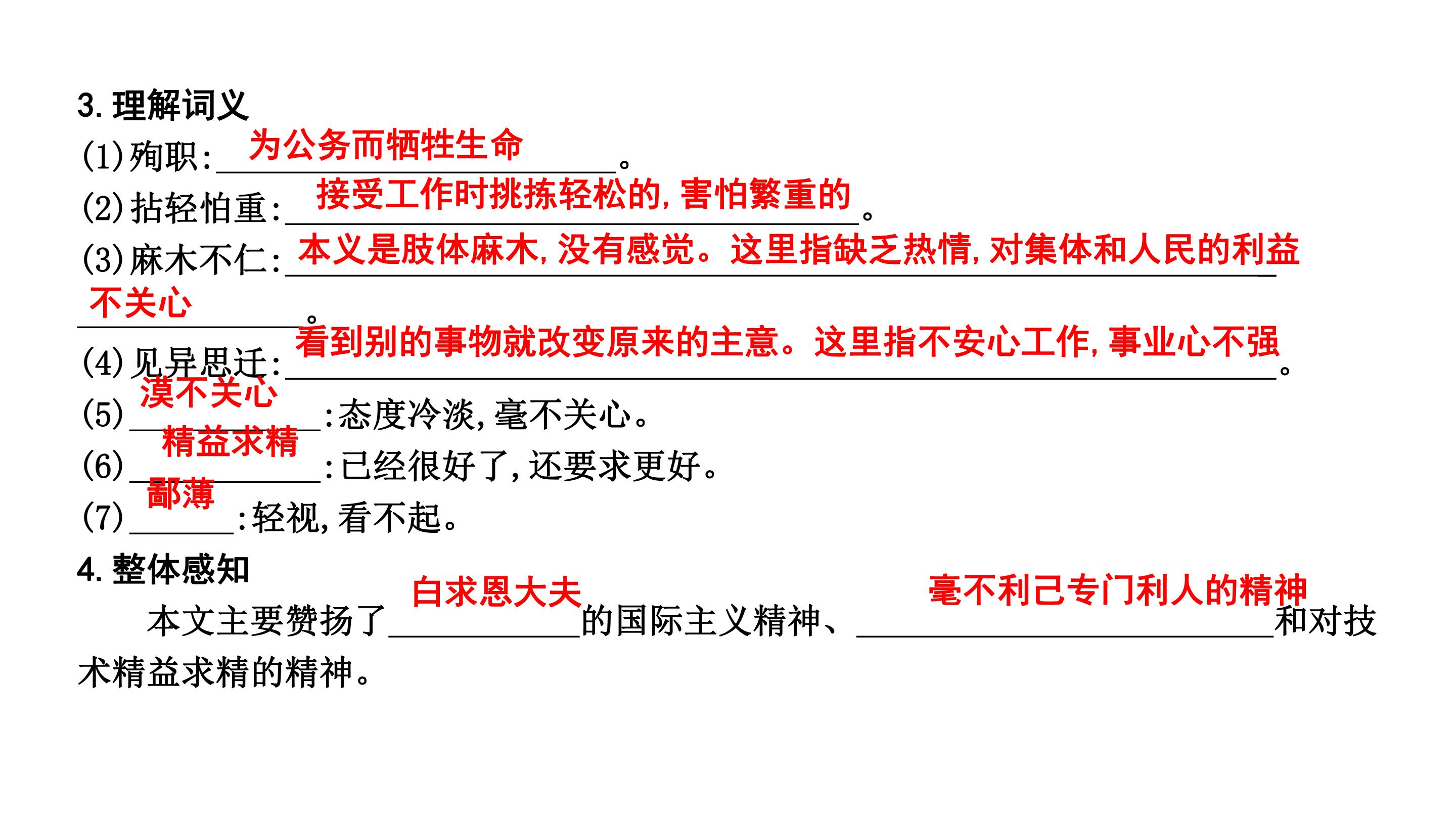 3.理解词义

(1)殉职:为公务而牺牲生命。

(2)拈轻怕重:接受工作时挑拣轻松的,害怕繁重的。

(3)麻木不仁:本义是肢体麻木,没有感觉。这里指缺乏热情,对集体和人民的利益不关心。

(4)见异思迁:看到别的事物就改变原来的主意。这里指不安心工作,事业心不强。

(5)漠不关心:态度冷淡,毫不关心。

(6)精益求精:已经很好了,还要求更好。

(7)鄙薄:轻视,看不起。

4.整体感知

本文主要赞扬了白求恩大夫的国际主义精神、毫不利己专门利人的精神和对技术精益求精的精神。